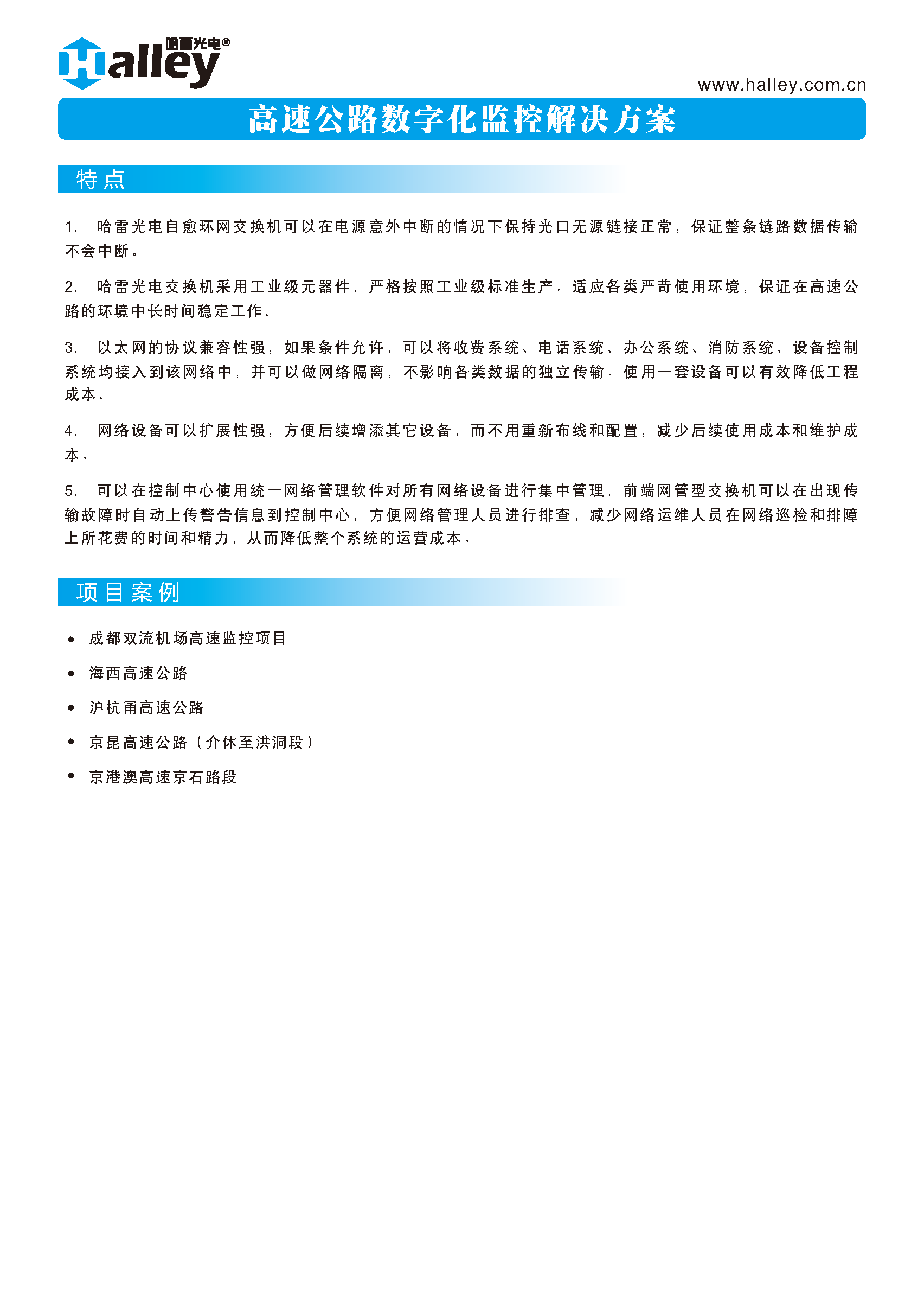 Halley 哈雷光电®

www.halley.com.cn

高速公路数字化监控解决方案

特点

1. 哈雷光电自愈环网交换机可以在电源意外中断的情况下保持光口无源链接正常，保证整条链路数据传输不会中断。

2. 哈雷光电交换机采用工业级元器件，严格按照工业级标准生产。适应各类严苛使用环境，保证在高速公路的环境中长时间稳定工作。

3. 以太网的协议兼容性强，如果条件允许，可以将收费系统、电话系统、办公系统、消防系统、设备控制系统均接入到该网络中，并可以做网络隔离，不影响各类数据的独立传输。使用一套设备可以有效降低工程成本。

4. 网络设备可以扩展性强，方便后续增添其它设备，而不用重新布线和配置，减少后续使用成本和维护成本。

5. 可以在控制中心使用统一网络管理软件对所有网络设备进行集中管理，前端网管型交换机可以在出现传输故障时自动上传警告信息到控制中心，方便网络管理人员进行排查，减少网络运维人员在网络巡检和排障上所花费的时间和精力，从而降低整个系统的运营成本。

项目案例

• 成都双流机场高速监控项目
• 海西高速公路
• 沪杭甬高速公路
• 京昆高速公路（介休至洪洞段）
• 京港澳高速京石路段